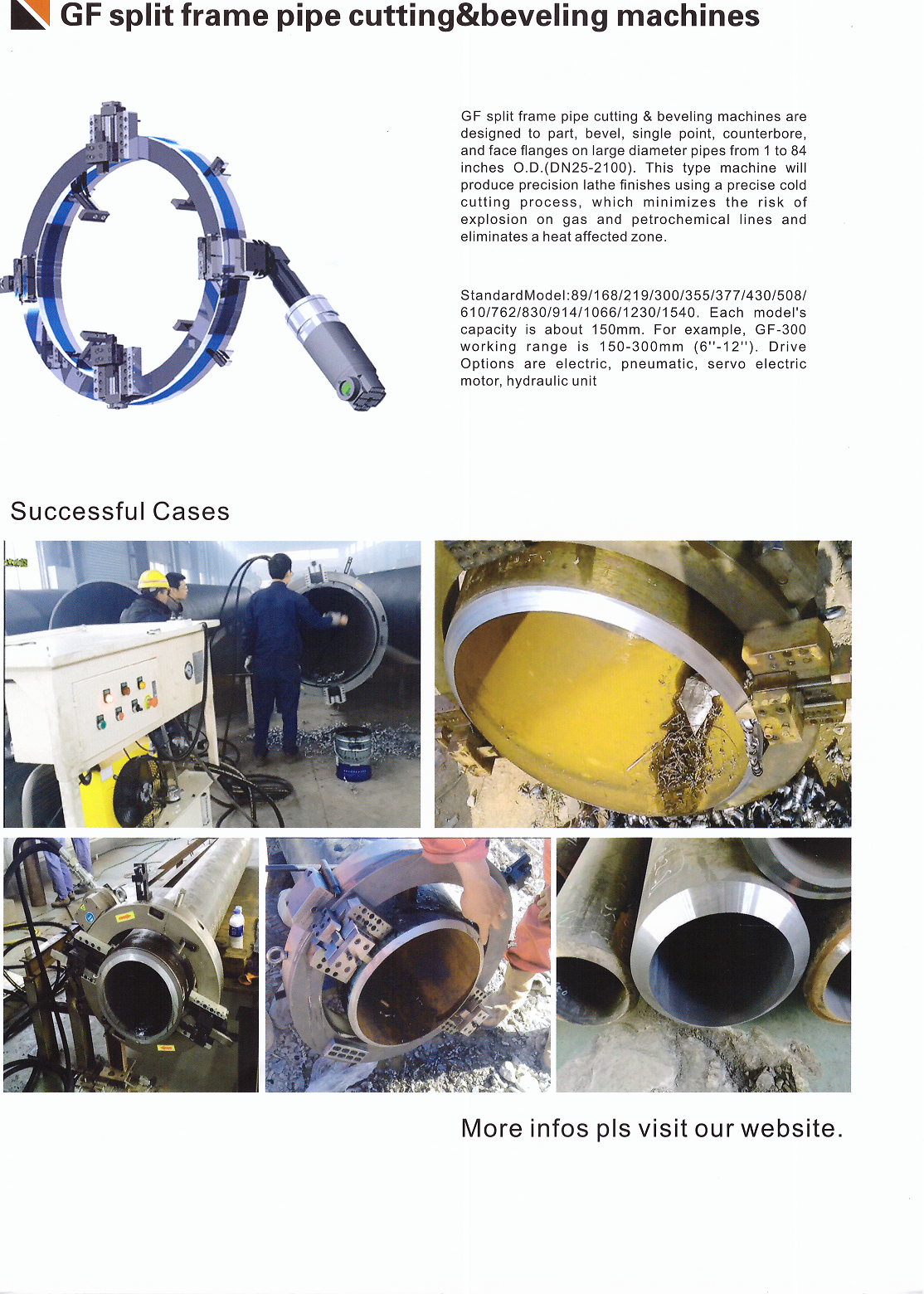 GF split frame pipe cutting&beveling machines

GF split frame pipe cutting & beveling machines are designed to part, bevel, single point, counterbore, and face flanges on large diameter pipes from 1 to 84 inches O.D.(DN25-2100). This type machine will produce precision lathe finishes using a precise cold cutting process, which minimizes the risk of explosion on gas and petrochemical lines and eliminates a heat affected zone.

StandardModel:89/168/219/300/355/377/430/508/610/762/830/914/1066/1230/1540. Each model's capacity is about 150mm. For example, GF-300 working range is 150-300mm (6''-12''). Drive Options are electric, pneumatic, servo electric motor, hydraulic unit

Successful Cases

More infos pls visit our website.